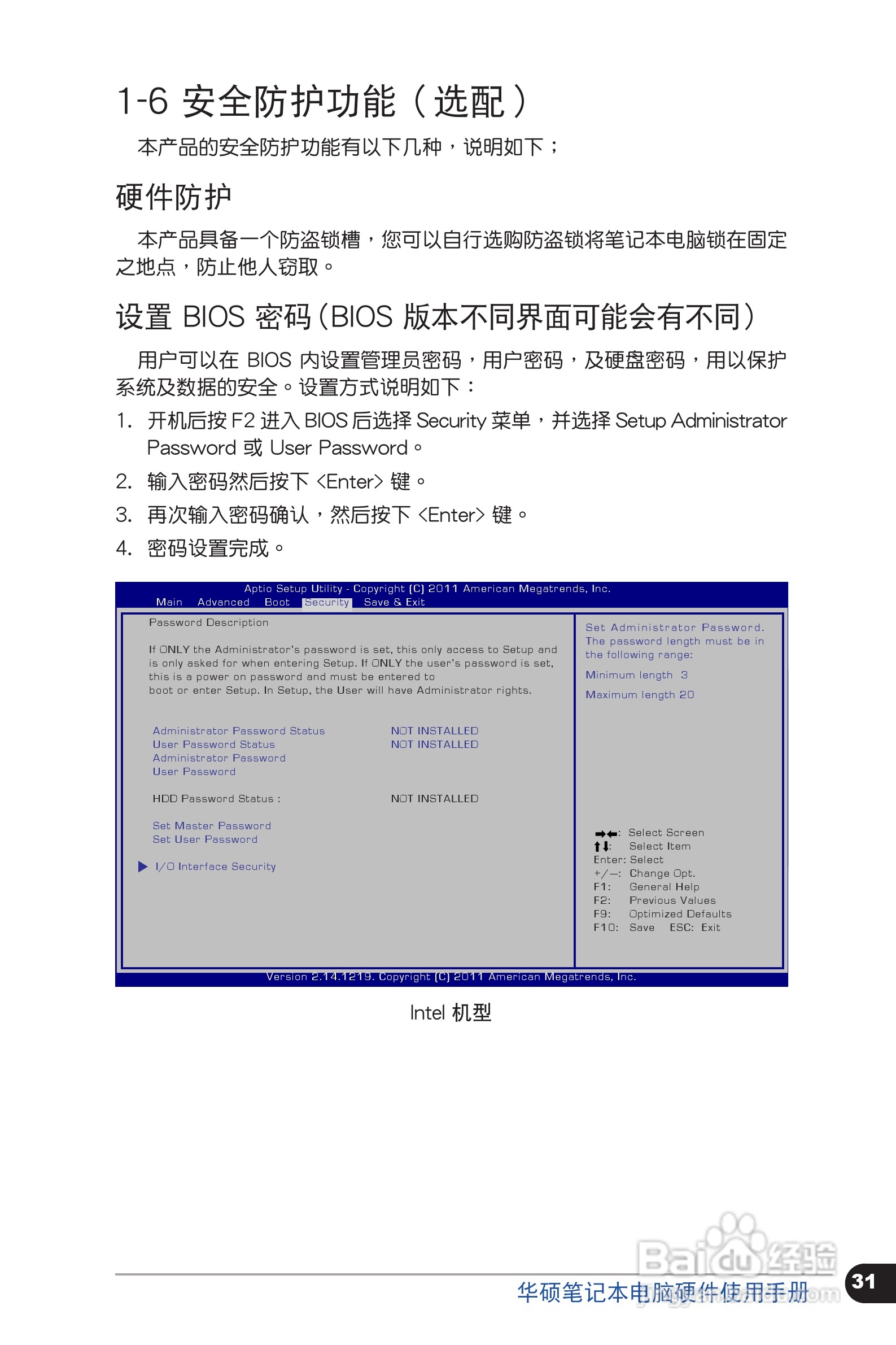 1-6 安全防护功能（选配）

本产品的安全防护功能有以下几种，说明如下；

硬件防护

本产品具备一个防盗锁槽，您可以自行选购防盗锁将笔记本电脑锁在固定之地点，防止他人窃取。

设置 BIOS 密码（BIOS 版本不同界面可能会有不同）

用户可以在 BIOS 内设置管理员密码，用户密码，及硬盘密码，用以保护系统及数据的安全。设置方式说明如下：

1. 开机后按 F2 进入 BIOS 后选择 Security 菜单，并选择 Setup Administrator Password 或 User Password。
2. 输入密码然后按下 <Enter> 键。
3. 再次输入密码确认，然后按下 <Enter> 键。
4. 密码设置完成。

Aptio Setup Utility - Copyright (C) 2011 American Megatrends, Inc.
Main Advanced Boot Security Save & Exit

Password Description

If ONLY the Administrator's password is set, this only access to Setup and is only asked for when entering Setup. If ONLY the user's password is set, this is a power on password and must be entered to boot or enter Setup. In Setup, the User will have Administrator rights.

Administrator Password Status NOT INSTALLED
User Password Status NOT INSTALLED
Administrator Password
User Password

HDD Password Status : NOT INSTALLED

Set Master Password
Set User Password

I/O Interface Security

Set Administrator Password. The password length must be in the following range:
Minimum length 3
Maximum length 20

→←: Select Screen
↑↓: Select Item
Enter: Select
+/—: Change Opt.
F1: General Help
F2: Previous Values
F9: Optimized Defaults
F10: Save ESC: Exit

Version 2.14.1219. Copyright (C) 2011 American Megatrends, Inc.

Intel 机型

Baidu 经验

华硕笔记本电脑硬件使用手册 31